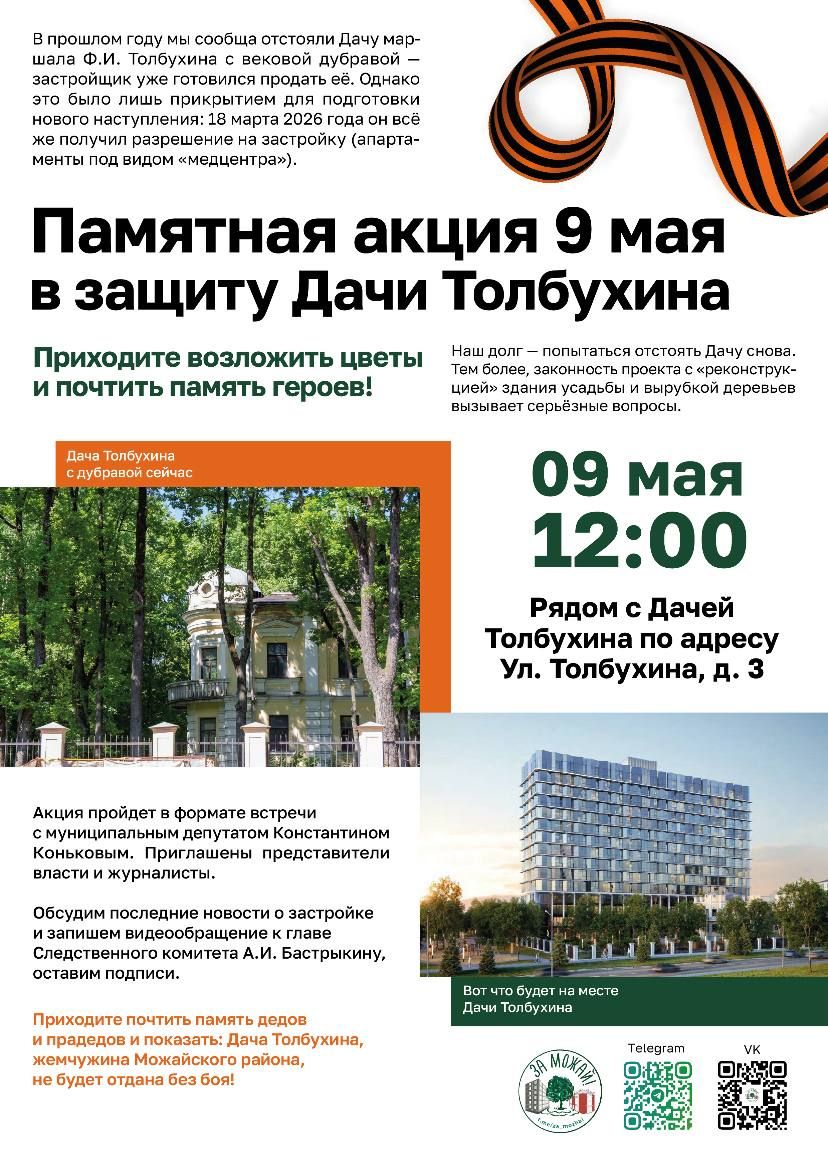 В прошлом году мы сообща отстояли Дачу маршала Ф.И. Толбухина с вековой дубравой — застройщик уже готовился продать её. Однако это было лишь прикрытием для подготовки нового наступления: 18 марта 2026 года он всё же получил разрешение на застройку (апартаменты под видом «медцентра»).

Памятная акция 9 мая в защиту Дачи Толбухина

Приходите возложить цветы и почтить память героев!

Наш долг — попытаться отстоять Дачу снова. Тем более, законность проекта с «реконструкцией» здания усадьбы и вырубкой деревьев вызывает серьёзные вопросы.

Дача Толбухина
с дубравой сейчас

09 мая
12:00

Рядом с Дачей Толбухина по адресу Ул. Толбухина, д. 3

Акция пройдет в формате встречи с муниципальным депутатом Константином Коньковым. Приглашены представители власти и журналисты.

Обсудим последние новости о застройке и запишем видеообращение к главе Следственного комитета А.И. Бастрыкину, оставим подписи.

Приходите почтить память дедов и прадедов и показать: Дача Толбухина, жемчужина Можайского района, не будет отдана без боя!

Вот что будет на месте
Дачи Толбухина

ЗА МОЖАЙ!

Telegram

VK